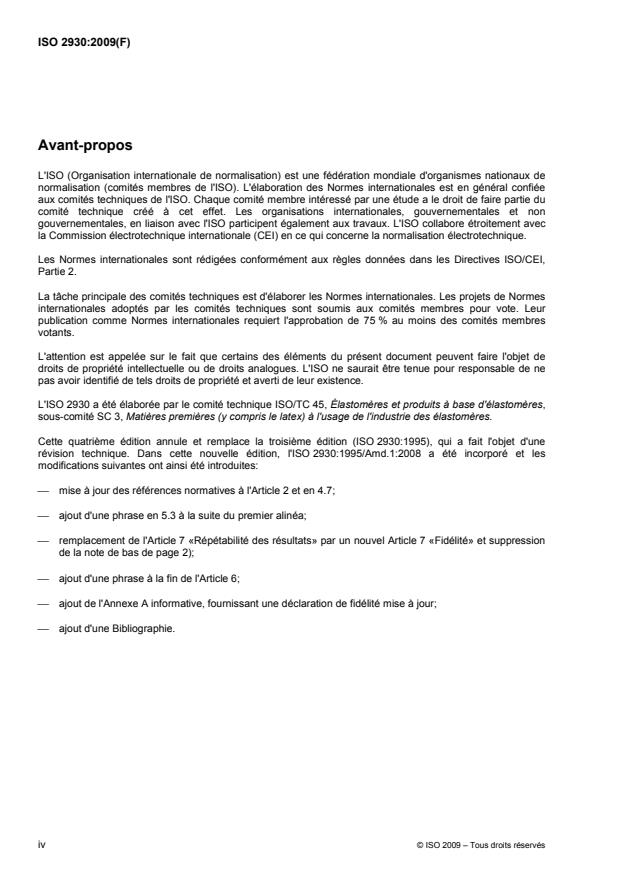 ISO 2930:2009(F)

Avant-propos

L'ISO (Organisation internationale de normalisation) est une fédération mondiale d'organismes nationaux de normalisation (comités membres de l'ISO). L'élaboration des Normes internationales est en général confiée aux comités techniques de l'ISO. Chaque comité membre intéressé par une étude a le droit de faire partie du comité technique créé à cet effet. Les organisations internationales, gouvernementales et non gouvernementales, en liaison avec l'ISO participent également aux travaux. L'ISO collabore étroitement avec la Commission électrotechnique internationale (CEI) en ce qui concerne la normalisation électrotechnique.

Les Normes internationales sont rédigées conformément aux règles données dans les Directives ISO/CEI, Partie 2.

La tâche principale des comités techniques est d'élaborer les Normes internationales. Les projets de Normes internationales adoptés par les comités techniques sont soumis aux comités membres pour vote. Leur publication comme Normes internationales requiert l'approbation de 75 % au moins des comités membres votants.

L'attention est appelée sur le fait que certains des éléments du présent document peuvent faire l'objet de droits de propriété intellectuelle ou de droits analogues. L'ISO ne saurait être tenue pour responsable de ne pas avoir identifié de tels droits de propriété et averti de leur existence.

L'ISO 2930 a été élaborée par le comité technique ISO/TC 45, Élastomères et produits à base d'élastomères, sous-comité SC 3, Matières premières (y compris le latex) à l'usage de l'industrie des élastomères.

Cette quatrième édition annule et remplace la troisième édition (ISO 2930:1995), qui a fait l'objet d'une révision technique. Dans cette nouvelle édition, l'ISO 2930:1995/Amd.1:2008 a été incorporé et les modifications suivantes ont ainsi été introduites:

— mise à jour des références normatives à l'Article 2 et en 4.7;

— ajout d'une phrase en 5.3 à la suite du premier alinéa;

— remplacement de l'Article 7 «Répétabilité des résultats» par un nouvel Article 7 «Fidélité» et suppression de la note de bas de page 2);

— ajout d'une phrase à la fin de l'Article 6;

— ajout de l'Annexe A informative, fournissant une déclaration de fidélité mise à jour;

— ajout d'une Bibliographie.

iv

© ISO 2009 – Tous droits réservés